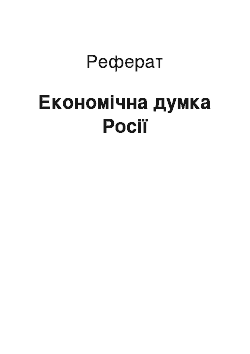 Реферат

Економічна думка Росії